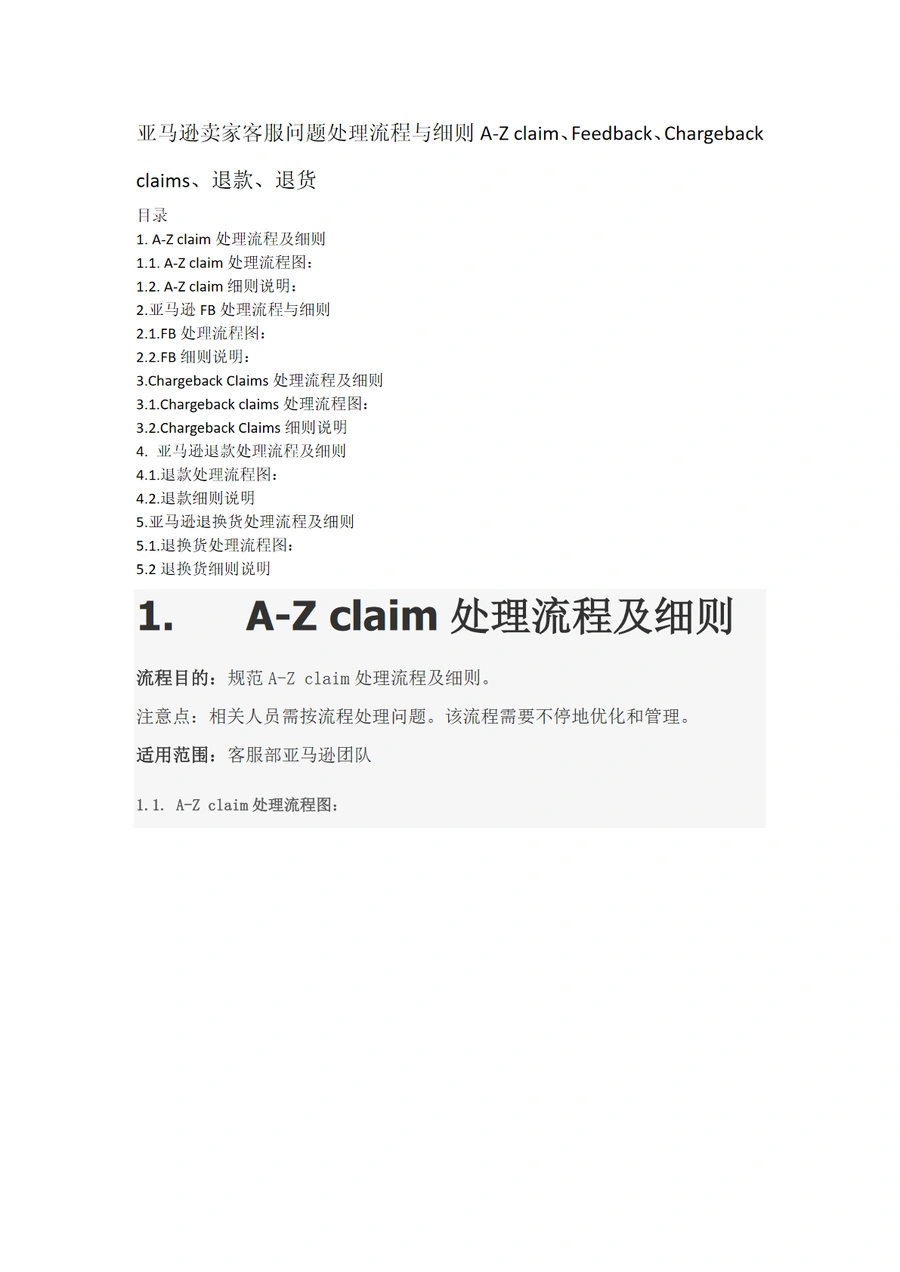 亚马逊卖家客服问题处理流程与细则 A-Z claim、Feedback、Chargeback claims、退款、退货

目录
1. A-Z claim 处理流程及细则
1.1. A-Z claim 处理流程图：
1.2. A-Z claim 细则说明：
2.亚马逊 FB 处理流程与细则
2.1.FB 处理流程图：
2.2.FB 细则说明：
3.Chargeback Claims 处理流程及细则
3.1.Chargeback claims 处理流程图：
3.2.Chargeback Claims 细则说明
4. 亚马逊退款处理流程及细则
4.1.退款处理流程图：
4.2.退款细则说明
5.亚马逊退换货处理流程及细则
5.1.退换货处理流程图：
5.2 退换货细则说明

1. A-Z claim 处理流程及细则

流程目的：规范 A-Z claim 处理流程及细则。

注意点：相关人员需按流程处理问题。该流程需要不停地优化和管理。

适用范围：客服部亚马逊团队

1.1. A-Z claim 处理流程图：